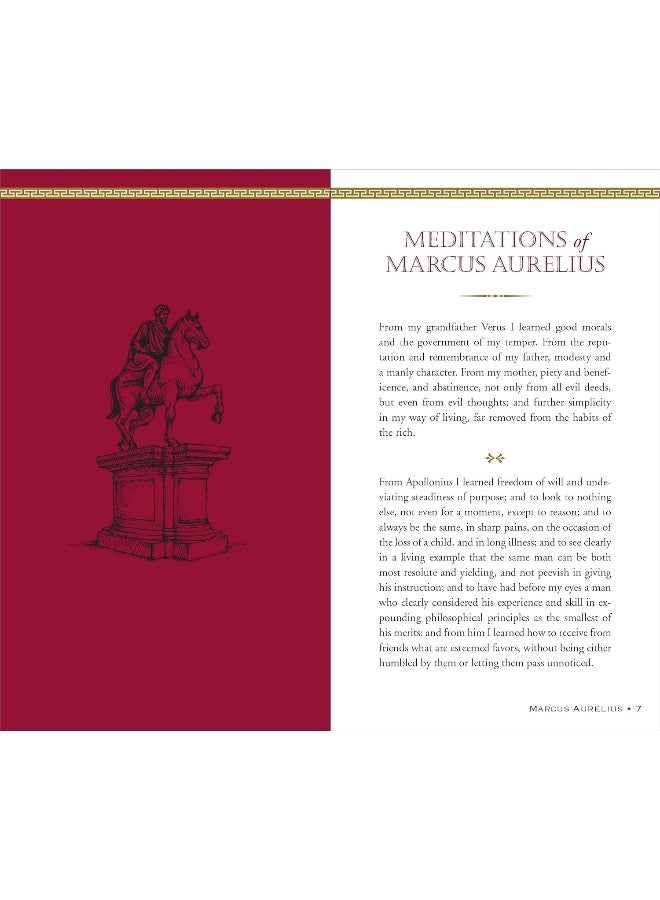 MEDITATIONS of MARCUS AURELIUS

From my grandfather Verus I learned good morals and the government of my temper. From the reputation and remembrance of my father, modesty and a manly character. From my mother, piety and beneficence, and abstinence, not only from all evil deeds, but even from evil thoughts; and further simplicity in my way of living, far removed from the habits of the rich.

From Apollonius I learned freedom of will and undeviating steadiness of purpose; and to look to nothing else, not even for a moment, except to reason; and to always be the same, in sharp pains, on the occasion of the loss of a child, and in long illness; and to see clearly in a living example that the same man can be both most resolute and yielding, and not peevish in giving his instruction; and to have had before my eyes a man who clearly considered his experience and skill in expounding philosophical principles as the smallest of his merits; and from him I learned how to receive from friends what are esteemed favors, without being either humbled by them or letting them pass unnoticed.

MARCUS AURELIUS • 7